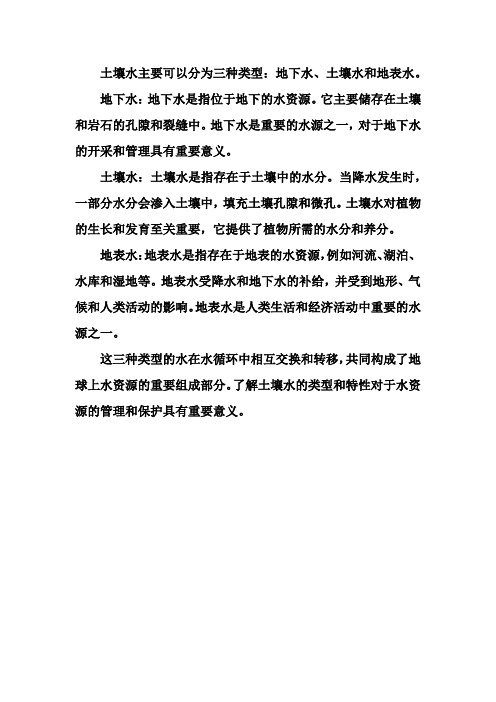 土壤水主要可以分为三种类型：地下水、土壤水和地表水。

地下水：地下水是指位于地下的水资源。它主要储存在土壤和岩石的孔隙和裂缝中。地下水是重要的水源之一，对于地下水的开采和管理具有重要意义。

土壤水：土壤水是指存在于土壤中的水分。当降水发生时，一部分水分会渗入土壤中，填充土壤孔隙和微孔。土壤水对植物的生长和发育至关重要，它提供了植物所需的水分和养分。

地表水：地表水是指存在于地表的水资源，例如河流、湖泊、水库和湿地等。地表水受降水和地下水的补给，并受到地形、气候和人类活动的影响。地表水是人类生活和经济活动中重要的水源之一。

这三种类型的水在水循环中相互交换和转移，共同构成了地球上水资源的重要组成部分。了解土壤水的类型和特性对于水资源的管理和保护具有重要意义。